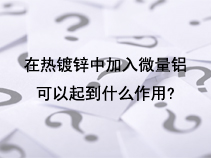 在热镀锌中加入微量铝
可以起到什么作用?